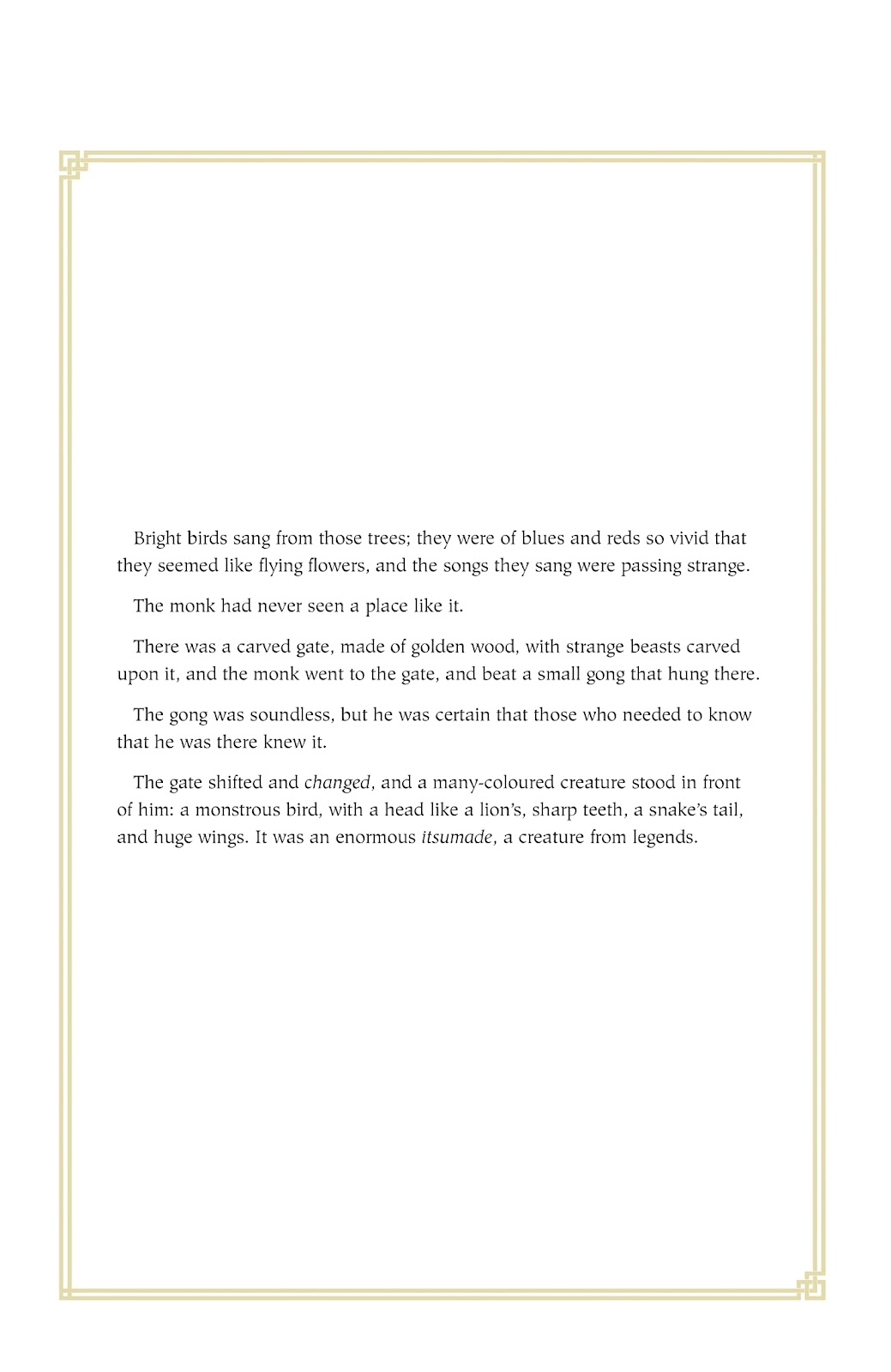 Bright birds sang from those trees; they were of blues and reds so vivid that they seemed like flying flowers, and the songs they sang were passing strange.

The monk had never seen a place like it.

There was a carved gate, made of golden wood, with strange beasts carved upon it, and the monk went to the gate, and beat a small gong that hung there.

The gong was soundless, but he was certain that those who needed to know that he was there knew it.

The gate shifted and changed, and a many-coloured creature stood in front of him: a monstrous bird, with a head like a lion's, sharp teeth, a snake's tail, and huge wings. It was an enormous itsumade, a creature from legends.